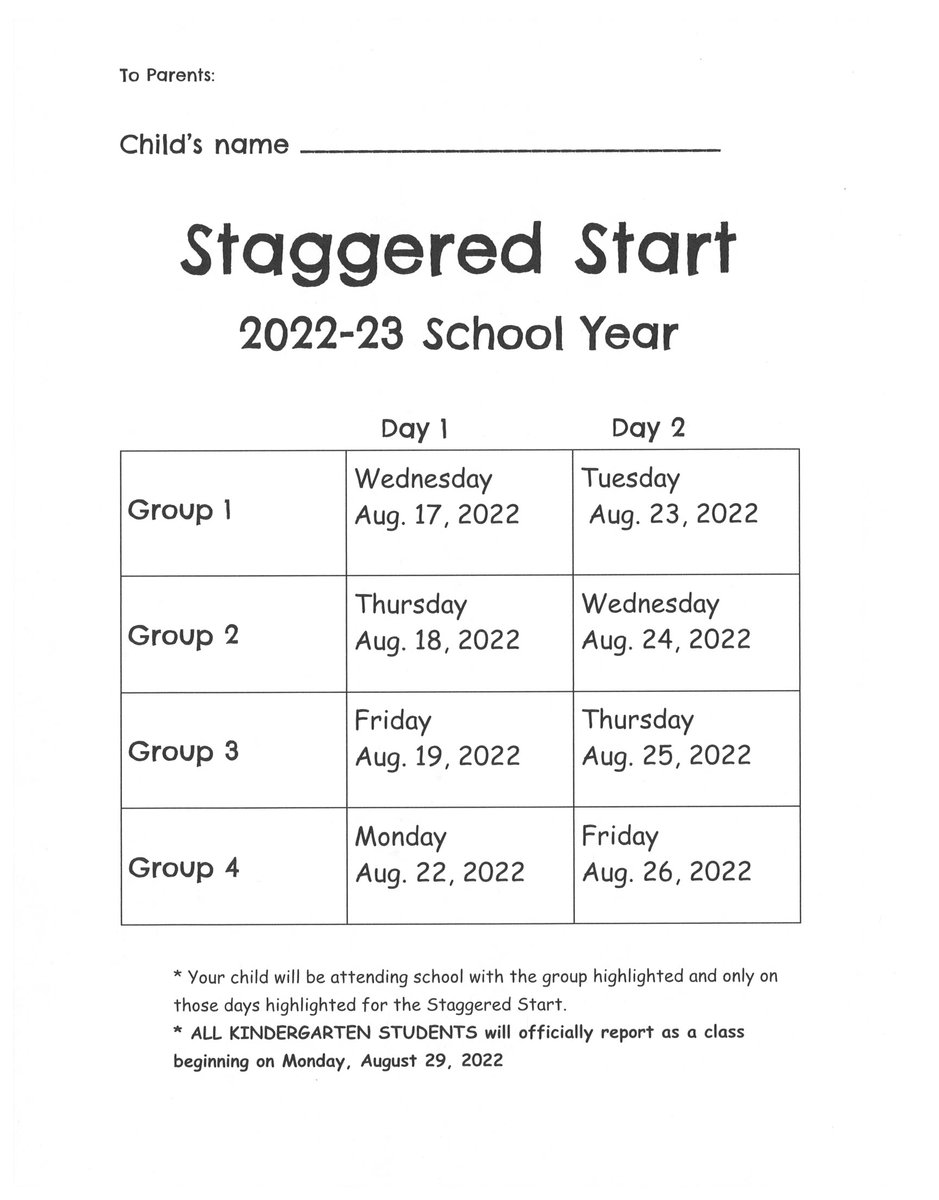 To Parents:

Child's name ____

Staggered Start

2022-23 School Year

|  | Day 1 | Day 2 |
|---|---|---|
| Group 1 | Wednesday Aug. 17, 2022 | Tuesday Aug. 23, 2022 |
| Group 2 | Thursday Aug. 18, 2022 | Wednesday Aug. 24, 2022 |
| Group 3 | Friday Aug. 19, 2022 | Thursday Aug. 25, 2022 |
| Group 4 | Monday Aug. 22, 2022 | Friday Aug. 26, 2022 |

* Your child will be attending school with the group highlighted and only on those days highlighted for the Staggered Start.

* ALL KINDERGARTEN STUDENTS will officially report as a class beginning on Monday, August 29, 2022